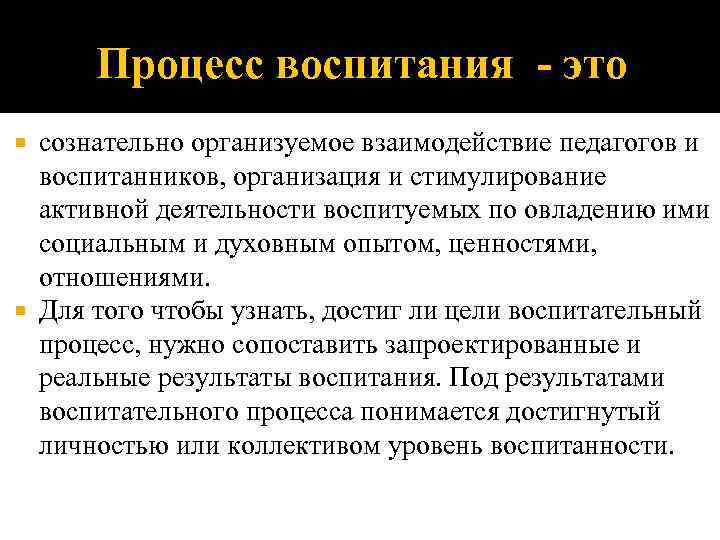 Процесс воспитания - это

сознательно организуемое взаимодействие педагогов и воспитанников, организация и стимулирование активной деятельности воспитуемых по овладению ими социальным и духовным опытом, ценностями, отношениями.

Для того чтобы узнать, достиг ли цели воспитательный процесс, нужно сопоставить запроектированные и реальные результаты воспитания. Под результатами воспитательного процесса понимается достигнутый личностью или коллективом уровень воспитанности.